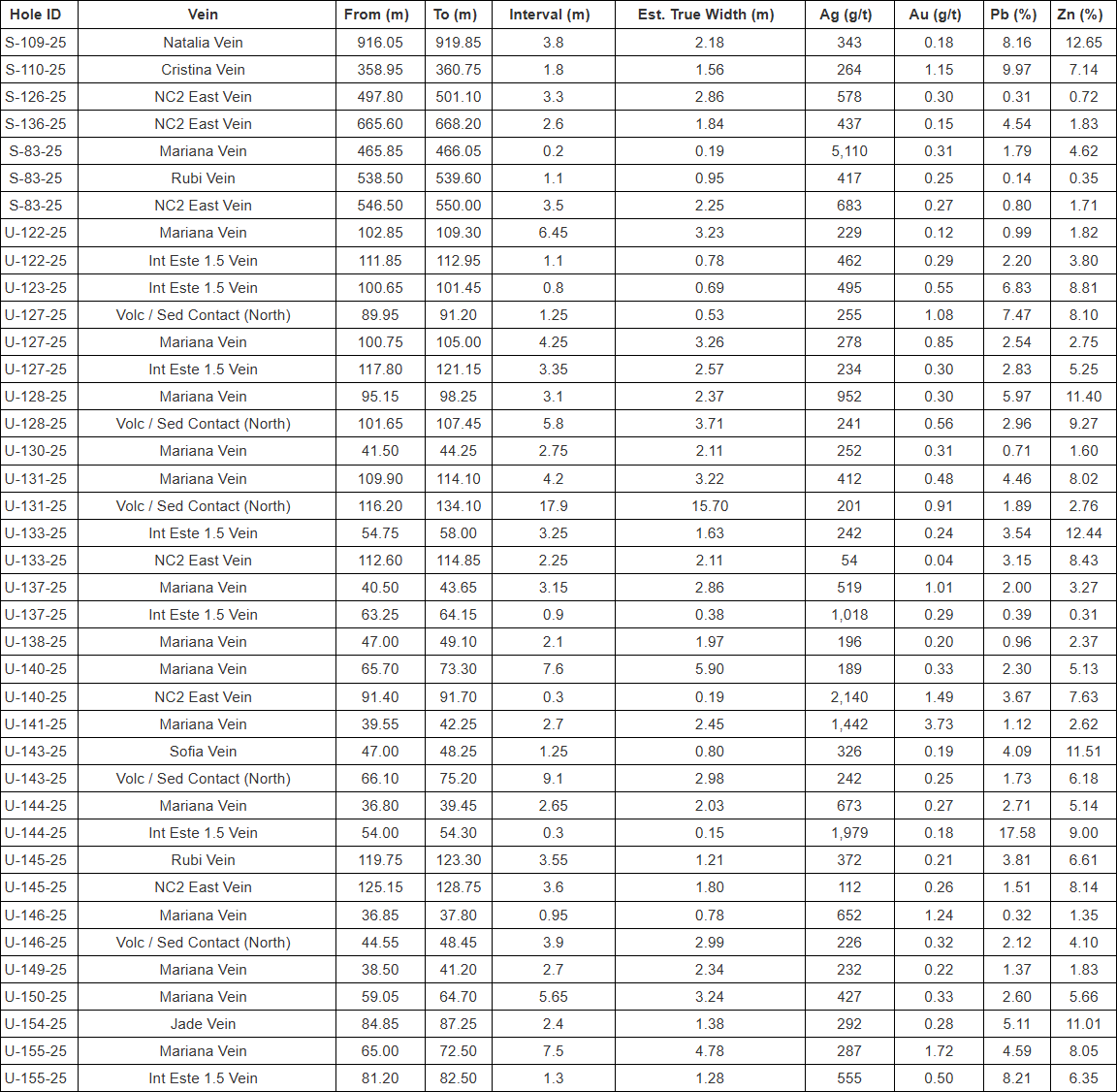 | Hole ID | Vein | From (m) | To (m) | Interval (m) | Est. True Width (m) | Ag (g/t) | Au (g/t) | Pb (%) | Zn (%) |
|---|---|---|---|---|---|---|---|---|---|
| S-109-25 | Natalia Vein | 916.05 | 919.85 | 3.8 | 2.18 | 343 | 0.18 | 8.16 | 12.65 |
| S-110-25 | Cristina Vein | 358.95 | 360.75 | 1.8 | 1.56 | 264 | 1.15 | 9.97 | 7.14 |
| S-126-25 | NC2 East Vein | 497.80 | 501.10 | 3.3 | 2.86 | 578 | 0.30 | 0.31 | 0.72 |
| S-136-25 | NC2 East Vein | 665.60 | 668.20 | 2.6 | 1.84 | 437 | 0.15 | 4.54 | 1.83 |
| S-83-25 | Mariana Vein | 465.85 | 466.05 | 0.2 | 0.19 | 5,110 | 0.31 | 1.79 | 4.62 |
| S-83-25 | Rubi Vein | 538.50 | 539.60 | 1.1 | 0.95 | 417 | 0.25 | 0.14 | 0.35 |
| S-83-25 | NC2 East Vein | 546.50 | 550.00 | 3.5 | 2.25 | 683 | 0.27 | 0.80 | 1.71 |
| U-122-25 | Mariana Vein | 102.85 | 109.30 | 6.45 | 3.23 | 229 | 0.12 | 0.99 | 1.82 |
| U-122-25 | Int Este 1.5 Vein | 111.85 | 112.95 | 1.1 | 0.78 | 462 | 0.29 | 2.20 | 3.80 |
| U-123-25 | Int Este 1.5 Vein | 100.65 | 101.45 | 0.8 | 0.69 | 495 | 0.55 | 6.83 | 8.81 |
| U-127-25 | Volc / Sed Contact (North) | 89.95 | 91.20 | 1.25 | 0.53 | 255 | 1.08 | 7.47 | 8.10 |
| U-127-25 | Mariana Vein | 100.75 | 105.00 | 4.25 | 3.26 | 278 | 0.85 | 2.54 | 2.75 |
| U-127-25 | Int Este 1.5 Vein | 117.80 | 121.15 | 3.35 | 2.57 | 234 | 0.30 | 2.83 | 5.25 |
| U-128-25 | Mariana Vein | 95.15 | 98.25 | 3.1 | 2.37 | 952 | 0.30 | 5.97 | 11.40 |
| U-128-25 | Volc / Sed Contact (North) | 101.65 | 107.45 | 5.8 | 3.71 | 241 | 0.56 | 2.96 | 9.27 |
| U-130-25 | Mariana Vein | 41.50 | 44.25 | 2.75 | 2.11 | 252 | 0.31 | 0.71 | 1.60 |
| U-131-25 | Mariana Vein | 109.90 | 114.10 | 4.2 | 3.22 | 412 | 0.48 | 4.46 | 8.02 |
| U-131-25 | Volc / Sed Contact (North) | 116.20 | 134.10 | 17.9 | 15.70 | 201 | 0.91 | 1.89 | 2.76 |
| U-133-25 | Int Este 1.5 Vein | 54.75 | 58.00 | 3.25 | 1.63 | 242 | 0.24 | 3.54 | 12.44 |
| U-133-25 | NC2 East Vein | 112.60 | 114.85 | 2.25 | 2.11 | 54 | 0.04 | 3.15 | 8.43 |
| U-137-25 | Mariana Vein | 40.50 | 43.65 | 3.15 | 2.86 | 519 | 1.01 | 2.00 | 3.27 |
| U-137-25 | Int Este 1.5 Vein | 63.25 | 64.15 | 0.9 | 0.38 | 1,018 | 0.29 | 0.39 | 0.31 |
| U-138-25 | Mariana Vein | 47.00 | 49.10 | 2.1 | 1.97 | 196 | 0.20 | 0.96 | 2.37 |
| U-140-25 | Mariana Vein | 65.70 | 73.30 | 7.6 | 5.90 | 189 | 0.33 | 2.30 | 5.13 |
| U-140-25 | NC2 East Vein | 91.40 | 91.70 | 0.3 | 0.19 | 2,140 | 1.49 | 3.67 | 7.63 |
| U-141-25 | Mariana Vein | 39.55 | 42.25 | 2.7 | 2.45 | 1,442 | 3.73 | 1.12 | 2.62 |
| U-143-25 | Sofia Vein | 47.00 | 48.25 | 1.25 | 0.80 | 326 | 0.19 | 4.09 | 11.51 |
| U-143-25 | Volc / Sed Contact (North) | 66.10 | 75.20 | 9.1 | 2.98 | 242 | 0.25 | 1.73 | 6.18 |
| U-144-25 | Mariana Vein | 36.80 | 39.45 | 2.65 | 2.03 | 673 | 0.27 | 2.71 | 5.14 |
| U-144-25 | Int Este 1.5 Vein | 54.00 | 54.30 | 0.3 | 0.15 | 1,979 | 0.18 | 17.58 | 9.00 |
| U-145-25 | Rubi Vein | 119.75 | 123.30 | 3.55 | 1.21 | 372 | 0.21 | 3.81 | 6.61 |
| U-145-25 | NC2 East Vein | 125.15 | 128.75 | 3.6 | 1.80 | 112 | 0.26 | 1.51 | 8.14 |
| U-146-25 | Mariana Vein | 36.85 | 37.80 | 0.95 | 0.78 | 652 | 1.24 | 0.32 | 1.35 |
| U-146-25 | Volc / Sed Contact (North) | 44.55 | 48.45 | 3.9 | 2.99 | 226 | 0.32 | 2.12 | 4.10 |
| U-149-25 | Mariana Vein | 38.50 | 41.20 | 2.7 | 2.34 | 232 | 0.22 | 1.37 | 1.83 |
| U-150-25 | Mariana Vein | 59.05 | 64.70 | 5.65 | 3.24 | 427 | 0.33 | 2.60 | 5.66 |
| U-154-25 | Jade Vein | 84.85 | 87.25 | 2.4 | 1.38 | 292 | 0.28 | 5.11 | 11.01 |
| U-155-25 | Mariana Vein | 65.00 | 72.50 | 7.5 | 4.78 | 287 | 1.72 | 4.59 | 8.05 |
| U-155-25 | Int Este 1.5 Vein | 81.20 | 82.50 | 1.3 | 1.28 | 555 | 0.50 | 8.21 | 6.35 |